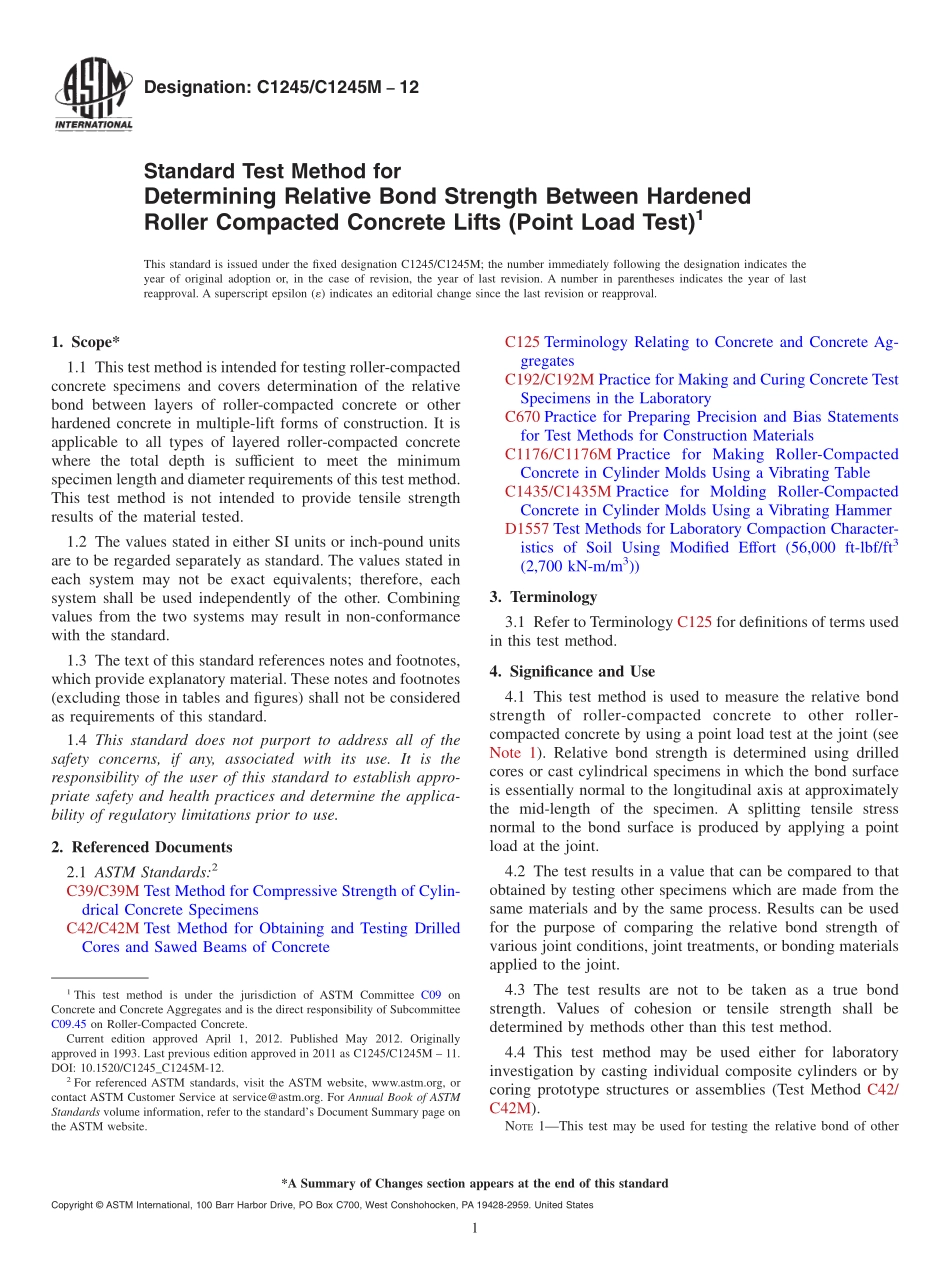 ASTM INTERNATIONAL

Designation: C1245/C1245M – 12

Standard Test Method for
Determining Relative Bond Strength Between Hardened Roller Compacted Concrete Lifts (Point Load Test)$^1$

This standard is issued under the fixed designation C1245/C1245M; the number immediately following the designation indicates the year of original adoption or, in the case of revision, the year of last revision. A number in parentheses indicates the year of last reapproval. A superscript epsilon (ε) indicates an editorial change since the last revision or reapproval.

1. Scope*

1.1 This test method is intended for testing roller-compacted concrete specimens and covers determination of the relative bond between layers of roller-compacted concrete or other hardened concrete in multiple-lift forms of construction. It is applicable to all types of layered roller-compacted concrete where the total depth is sufficient to meet the minimum specimen length and diameter requirements of this test method. This test method is not intended to provide tensile strength results of the material tested.

1.2 The values stated in either SI units or inch-pound units are to be regarded separately as standard. The values stated in each system may not be exact equivalents; therefore, each system shall be used independently of the other. Combining values from the two systems may result in non-conformance with the standard.

1.3 The text of this standard references notes and footnotes, which provide explanatory material. These notes and footnotes (excluding those in tables and figures) shall not be considered as requirements of this standard.

1.4 This standard does not purport to address all of the safety concerns, if any, associated with its use. It is the responsibility of the user of this standard to establish appropriate safety and health practices and determine the applicability of regulatory limitations prior to use.

2. Referenced Documents

2.1 ASTM Standards:$^2$
C39/C39M Test Method for Compressive Strength of Cylindrical Concrete Specimens
C42/C42M Test Method for Obtaining and Testing Drilled Cores and Sawed Beams of Concrete

$^1$ This test method is under the jurisdiction of ASTM Committee C09 on Concrete and Concrete Aggregates and is the direct responsibility of Subcommittee C09.45 on Roller-Compacted Concrete.
Current edition approved April 1, 2012. Published May 2012. Originally approved in 1993. Last previous edition approved in 2011 as C1245/C1245M – 11. DOI: 10.1520/C1245_C1245M-12.
$^2$ For referenced ASTM standards, visit the ASTM website, www.astm.org, or contact ASTM Customer Service at service@astm.org. For Annual Book of ASTM Standards volume information, refer to the standard's Document Summary page on the ASTM website.

C125 Terminology Relating to Concrete and Concrete Aggregates
C192/C192M Practice for Making and Curing Concrete Test Specimens in the Laboratory
C670 Practice for Preparing Precision and Bias Statements for Test Methods for Construction Materials
C1176/C1176M Practice for Making Roller-Compacted Concrete in Cylinder Molds Using a Vibrating Table
C1435/C1435M Practice for Molding Roller-Compacted Concrete in Cylinder Molds Using a Vibrating Hammer
D1557 Test Methods for Laboratory Compaction Characteristics of Soil Using Modified Effort (56,000 ft-lbf/ft$^3$ (2,700 kN-m/m$^3$))

3. Terminology

3.1 Refer to Terminology C125 for definitions of terms used in this test method.

4. Significance and Use

4.1 This test method is used to measure the relative bond strength of roller-compacted concrete to other roller-compacted concrete by using a point load test at the joint (see Note 1). Relative bond strength is determined using drilled cores or cast cylindrical specimens in which the bond surface is essentially normal to the longitudinal axis at approximately the mid-length of the specimen. A splitting tensile stress normal to the bond surface is produced by applying a point load at the joint.

4.2 The test results in a value that can be compared to that obtained by testing other specimens which are made from the same materials and by the same process. Results can be used for the purpose of comparing the relative bond strength of various joint conditions, joint treatments, or bonding materials applied to the joint.

4.3 The test results are not to be taken as a true bond strength. Values of cohesion or tensile strength shall be determined by methods other than this test method.

4.4 This test method may be used either for laboratory investigation by casting individual composite cylinders or by coring prototype structures or assemblies (Test Method C42/C42M).

NOTE 1—This test may be used for testing the relative bond of other

*A Summary of Changes section appears at the end of this standard

Copyright © ASTM International, 100 Barr Harbor Drive, PO Box C700, West Conshohocken, PA 19428-2959. United States

1